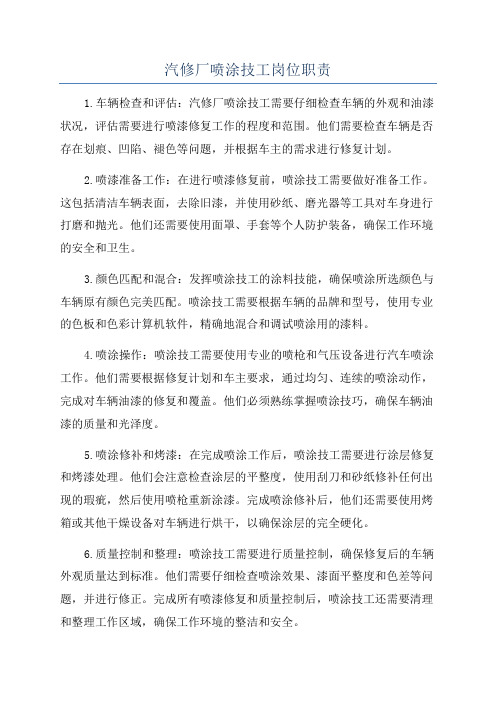 汽修厂喷涂技工岗位职责

1.车辆检查和评估：汽修厂喷涂技工需要仔细检查车辆的外观和油漆状况，评估需要进行喷漆修复工作的程度和范围。他们需要检查车辆是否存在划痕、凹陷、褪色等问题，并根据车主的需求进行修复计划。

2.喷漆准备工作：在进行喷漆修复前，喷涂技工需要做好准备工作。这包括清洁车辆表面，去除旧漆，并使用砂纸、磨光器等工具对车身进行打磨和抛光。他们还需要使用面罩、手套等个人防护装备，确保工作环境的安全和卫生。

3.颜色匹配和混合：发挥喷涂技工的涂料技能，确保喷涂所选颜色与车辆原有颜色完美匹配。喷涂技工需要根据车辆的品牌和型号，使用专业的色板和色彩计算机软件，精确地混合和调试喷涂用的漆料。

4.喷涂操作：喷涂技工需要使用专业的喷枪和气压设备进行汽车喷涂工作。他们需要根据修复计划和车主要求，通过均匀、连续的喷涂动作，完成对车辆油漆的修复和覆盖。他们必须熟练掌握喷涂技巧，确保车辆油漆的质量和光泽度。

5.喷涂修补和烤漆：在完成喷涂工作后，喷涂技工需要进行涂层修复和烤漆处理。他们会注意检查涂层的平整度，使用刮刀和砂纸修补任何出现的瑕疵，然后使用喷枪重新涂漆。完成喷涂修补后，他们还需要使用烤箱或其他干燥设备对车辆进行烘干，以确保涂层的完全硬化。

6.质量控制和整理：喷涂技工需要进行质量控制，确保修复后的车辆外观质量达到标准。他们需要仔细检查喷涂效果、漆面平整度和色差等问题，并进行修正。完成所有喷漆修复和质量控制后，喷涂技工还需要清理和整理工作区域，确保工作环境的整洁和安全。